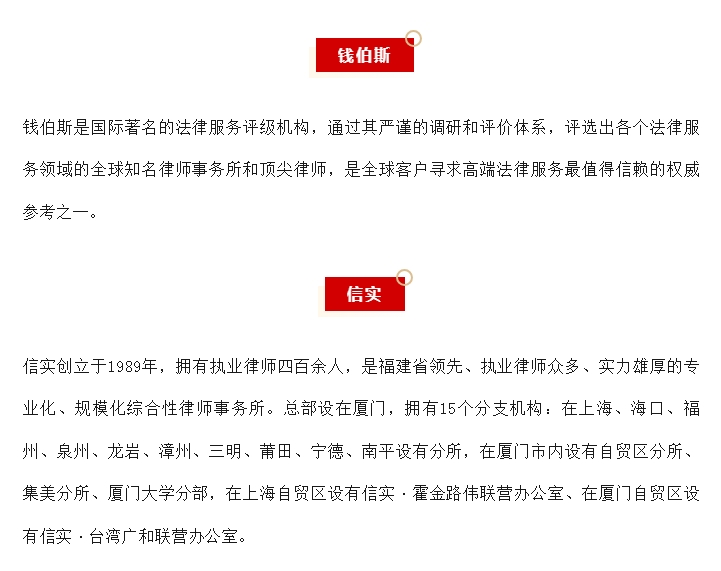 钱伯斯

钱伯斯是国际著名的法律服务评级机构，通过其严谨的调研和评价体系，评选出各个法律服务领域的全球知名律师事务所和顶尖律师，是全球客户寻求高端法律服务最值得信赖的权威参考之一。

信实

信实创立于1989年，拥有执业律师四百余人，是福建省领先、执业律师众多、实力雄厚的专业化、规模化综合性律师事务所。总部设在厦门，拥有15个分支机构：在上海、海口、福州、泉州、龙岩、漳州、三明、莆田、宁德、南平设有分所，在厦门市内设有自贸区分所、集美分所、厦门大学分部，在上海自贸区设有信实·霍金路伟联营办公室、在厦门自贸区设有信实·台湾广和联营办公室。